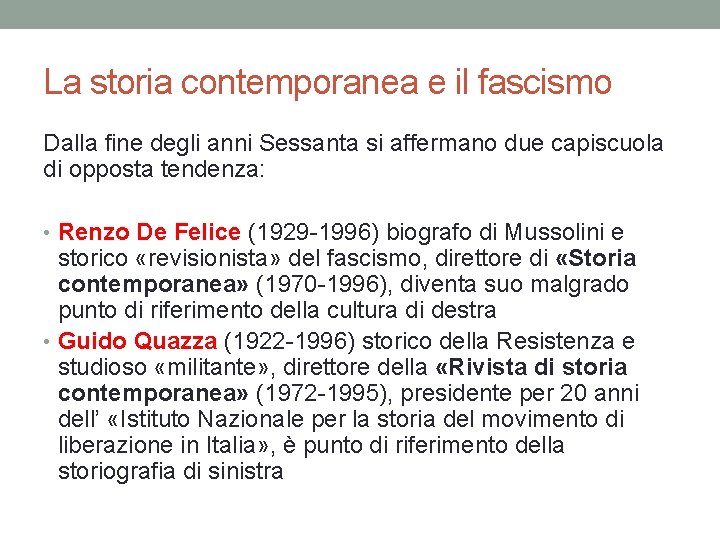 La storia contemporanea e il fascismo

Dalla fine degli anni Sessanta si affermano due capiscuola di opposta tendenza:

• Renzo De Felice (1929-1996) biografo di Mussolini e storico «revisionista» del fascismo, direttore di «Storia contemporanea» (1970-1996), diventa suo malgrado punto di riferimento della cultura di destra
• Guido Quazza (1922-1996) storico della Resistenza e studioso «militante», direttore della «Rivista di storia contemporanea» (1972-1995), presidente per 20 anni dell' «Istituto Nazionale per la storia del movimento di liberazione in Italia», è punto di riferimento della storiografia di sinistra